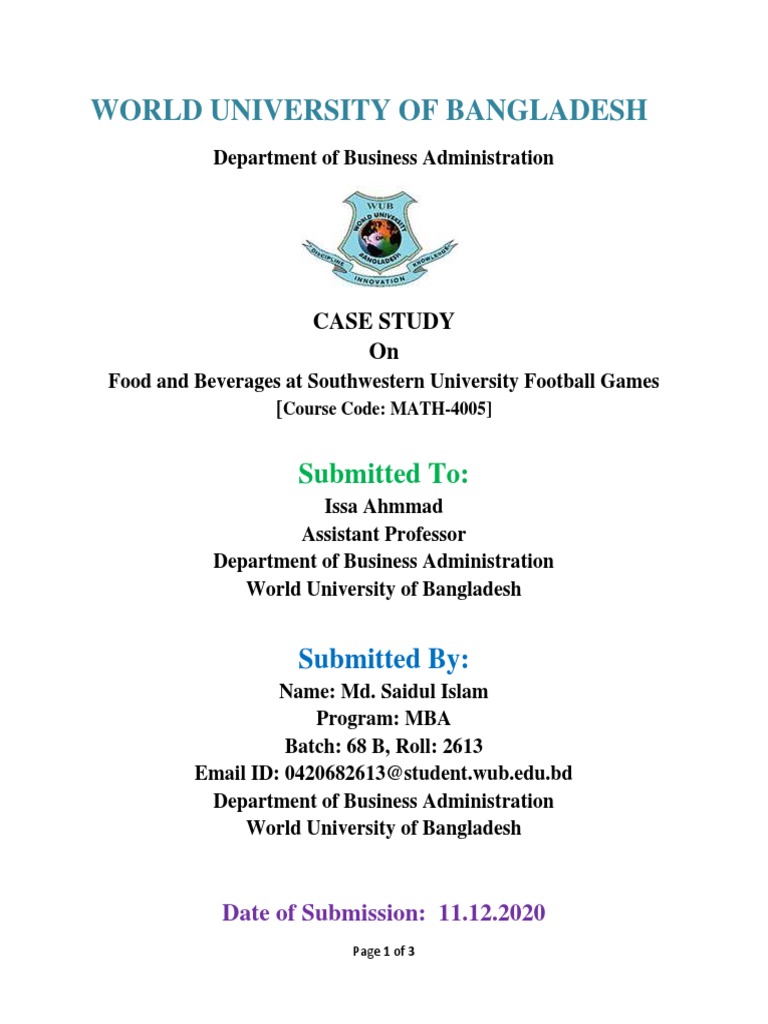 WORLD UNIVERSITY OF BANGLADESH

Department of Business Administration

WUB
WORLD UNIVERSITY
BANGLADESH
DISCIPLINE
INNOVATION
KNOWLEDGE

CASE STUDY
On
Food and Beverages at Southwestern University Football Games
[Course Code: MATH-4005]

Submitted To:
Issa Ahmmad
Assistant Professor
Department of Business Administration
World University of Bangladesh

Submitted By:
Name: Md. Saidul Islam
Program: MBA
Batch: 68 B, Roll: 2613
Email ID: 0420682613@student.wub.edu.bd
Department of Business Administration
World University of Bangladesh

Date of Submission: 11.12.2020

Page 1 of 3